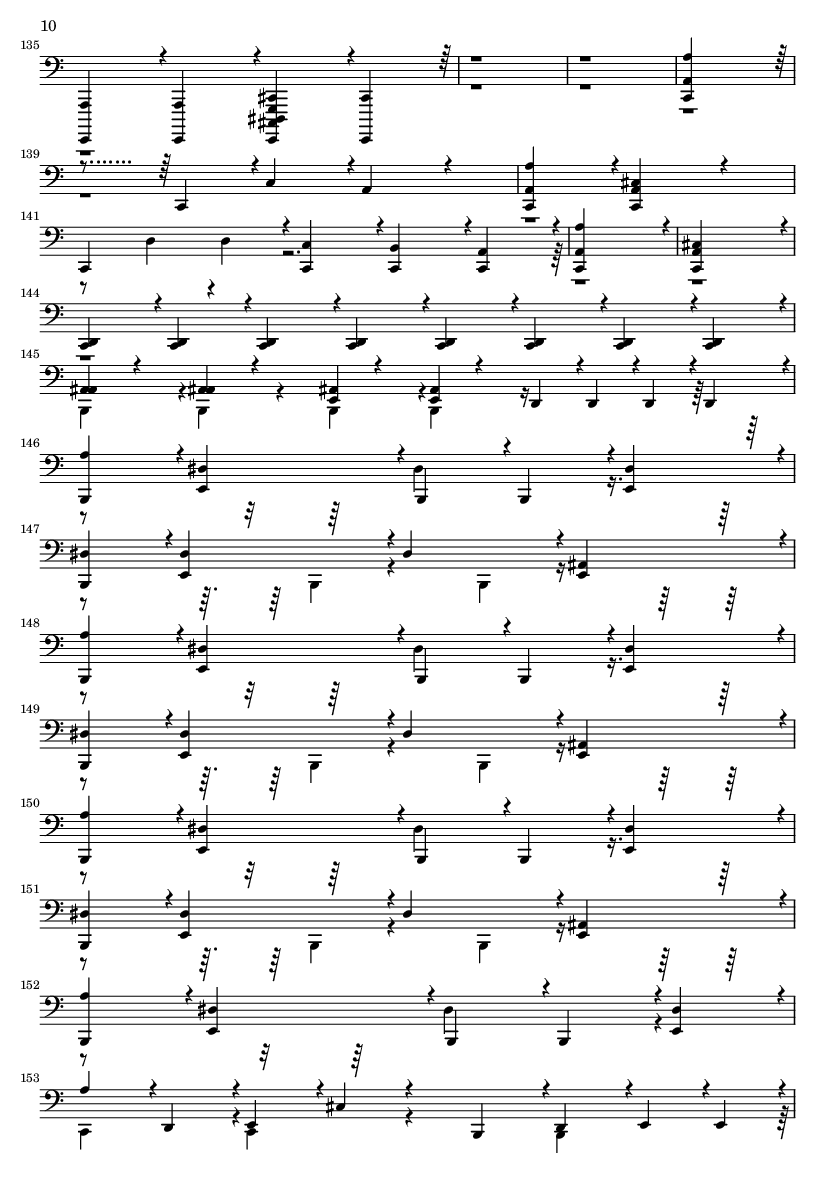 10

135

139

141

144

145

146

147

148

149

150

151

152

153